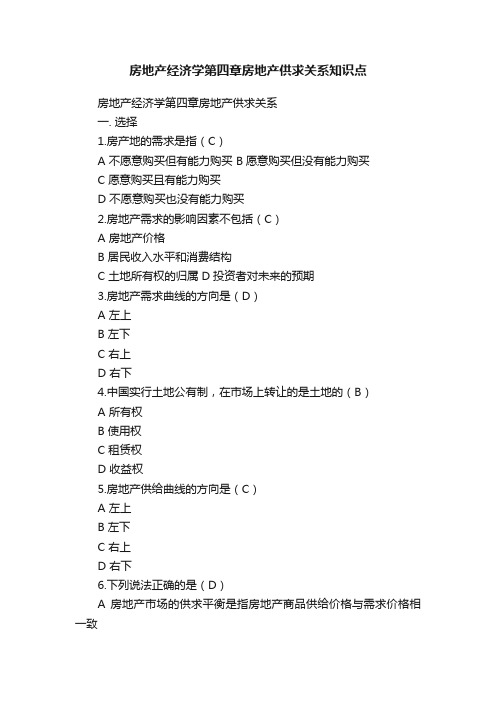 房地产经济学第四章房地产供求关系知识点

房地产经济学第四章房地产供求关系

一. 选择

1.房产地的需求是指（C）

A 不愿意购买但有能力购买 B 愿意购买但没有能力购买

C 愿意购买且有能力购买

D 不愿意购买也没有能力购买

2.房地产需求的影响因素不包括（C）

A 房地产价格

B 居民收入水平和消费结构

C 土地所有权的归属 D 投资者对未来的预期

3.房地产需求曲线的方向是（D）

A 左上

B 左下

C 右上

D 右下

4.中国实行土地公有制，在市场上转让的是土地的（B）

A 所有权

B 使用权

C 租赁权

D 收益权

5.房地产供给曲线的方向是（C）

A 左上

B 左下

C 右上

D 右下

6.下列说法正确的是（D）

A 房地产市场的供求平衡是指房地产商品供给价格与需求价格相一致